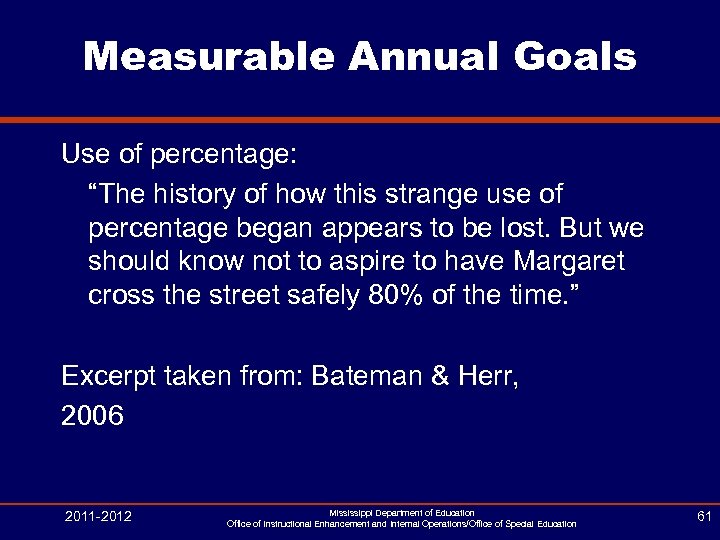 Measurable Annual Goals

Use of percentage:

“The history of how this strange use of percentage began appears to be lost. But we should know not to aspire to have Margaret cross the street safely 80% of the time.”

Excerpt taken from: Bateman & Herr, 2006

2011-2012

Mississippi Department of Education
Office of Instructional Enhancement and Internal Operations/Office of Special Education

61